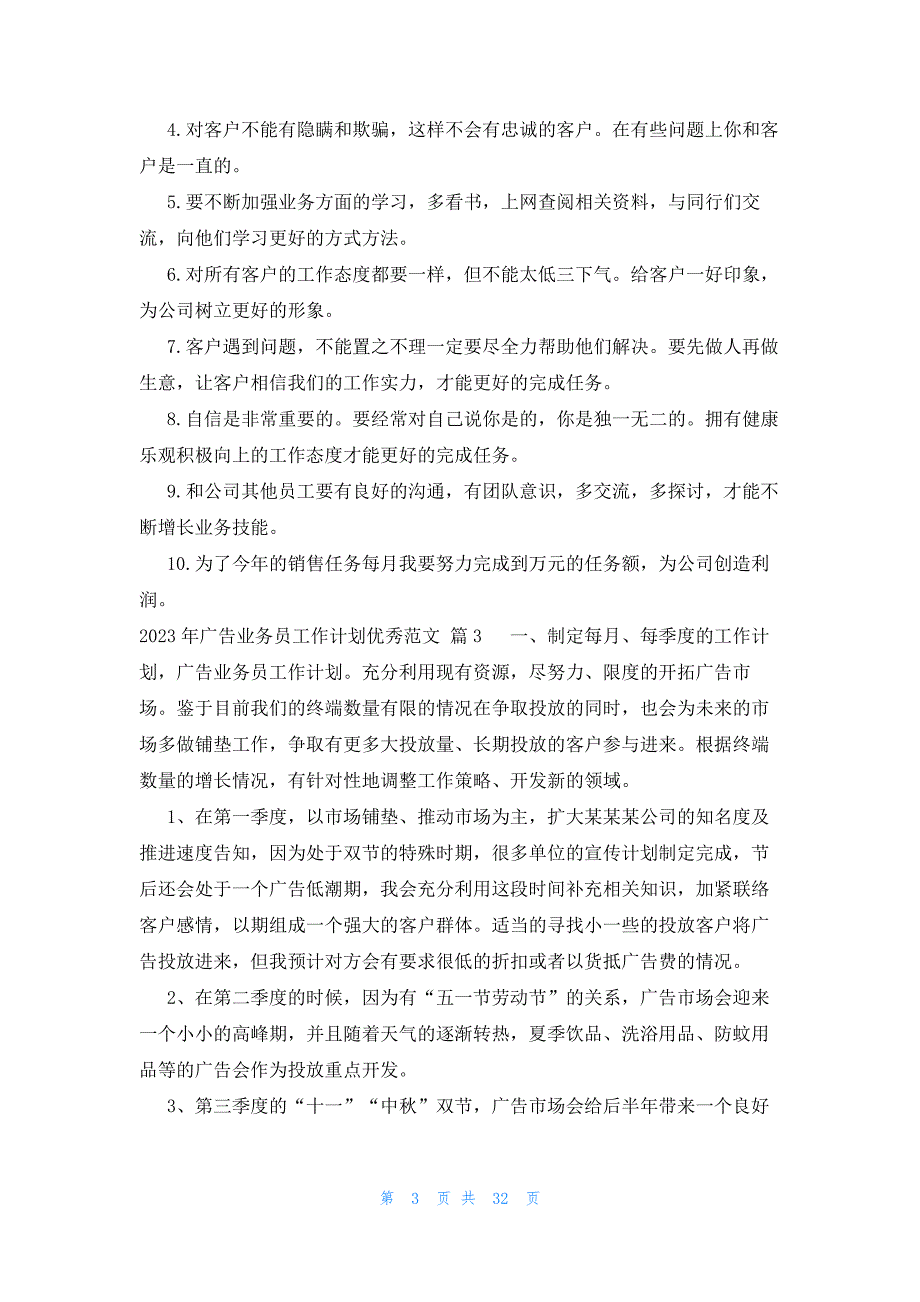 4.对客户不能有隐瞒和欺骗，这样不会有忠诚的客户。在有些问题上你和客户是一直的。

5.要不断加强业务方面的学习，多看书，上网查阅相关资料，与同行们交流，向他们学习更好的方式方法。

6.对所有客户的工作态度都要一样，但不能太低三下气。给客户一好印象，为公司树立更好的形象。

7.客户遇到问题，不能置之不理一定要尽全力帮助他们解决。要先做人再做生意，让客户相信我们的工作实力，才能更好的完成任务。

8.自信是非常重要的。要经常对自己说你是的，你是独一无二的。拥有健康乐观积极向上的工作态度才能更好的完成任务。

9.和公司其他员工要有良好的沟通，有团队意识，多交流，多探讨，才能不断增长业务技能。

10.为了今年的销售任务每月我要努力完成到万元的任务额，为公司创造利润。

2023年广告业务员工作计划优秀范文 篇3　一、制定每月、每季度的工作计划，广告业务员工作计划。充分利用现有资源，尽努力、限度的开拓广告市场。鉴于目前我们的终端数量有限的情况在争取投放的同时，也会为未来的市场多做铺垫工作，争取有更多大投放量、长期投放的客户参与进来。根据终端数量的增长情况，有针对性地调整工作策略、开发新的领域。

1、在第一季度，以市场铺垫、推动市场为主，扩大某某某公司的知名度及推进速度告知，因为处于双节的特殊时期，很多单位的宣传计划制定完成，节后还会处于一个广告低潮期，我会充分利用这段时间补充相关知识，加紧联络客户感情，以期组成一个强大的客户群体。适当的寻找小一些的投放客户将广告投放进来，但我预计对方会有要求很低的折扣或者以货抵广告费的情况。

2、在第二季度的时候，因为有“五一节劳动节”的关系，广告市场会迎来一个小小的高峰期，并且随着天气的逐渐转热，夏季饮品、洗浴用品、防蚊用品等的广告会作为投放重点开发。

3、第三季度的“十一”“中秋”双节，广告市场会给后半年带来一个良好

第 3 页 共 32 页